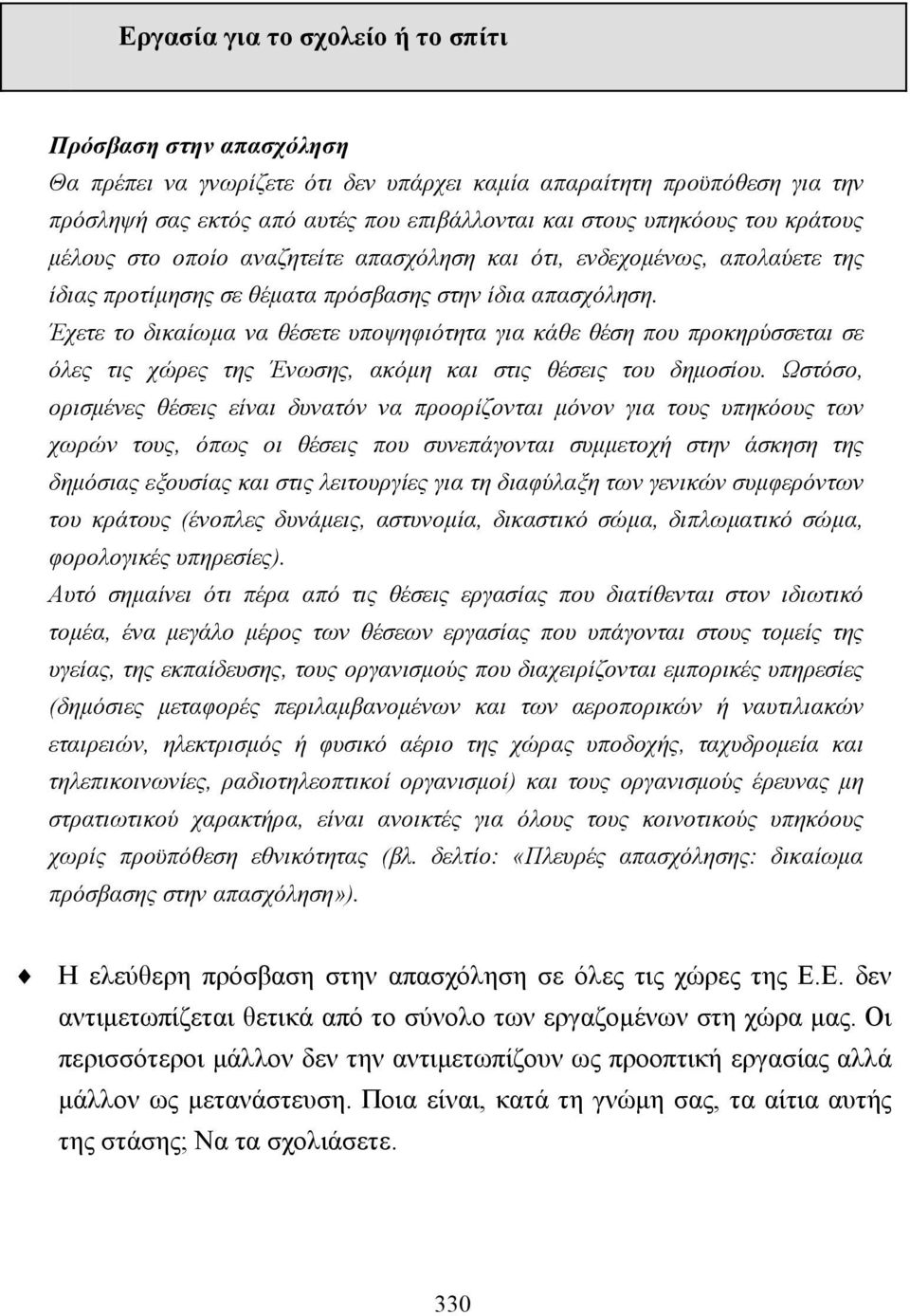 Εργασία για το σχολείο ή το σπίτι

Πρόσβαση στην απασχόληση
Θα πρέπει να γνωρίζετε ότι δεν υπάρχει καμία απαραίτητη προϋπόθεση για την πρόσληψή σας εκτός από αυτές που επιβάλλονται και στους υπηκόους του κράτους μέλους στο οποίο αναζητείτε απασχόληση και ότι, ενδεχομένως, απολαύετε της ίδιας προτίμησης σε θέματα πρόσβασης στην ίδια απασχόληση.
Έχετε το δικαίωμα να θέσετε υποψηφιότητα για κάθε θέση που προκηρύσσεται σε όλες τις χώρες της Ένωσης, ακόμη και στις θέσεις του δημοσίου. Ωστόσο, ορισμένες θέσεις είναι δυνατόν να προορίζονται μόνον για τους υπηκόους των χωρών τους, όπως οι θέσεις που συνεπάγονται συμμετοχή στην άσκηση της δημόσιας εξουσίας και στις λειτουργίες για τη διαφύλαξη των γενικών συμφερόντων του κράτους (ένοπλες δυνάμεις, αστυνομία, δικαστικό σώμα, διπλωματικό σώμα, φορολογικές υπηρεσίες).
Αυτό σημαίνει ότι πέρα από τις θέσεις εργασίας που διατίθενται στον ιδιωτικό τομέα, ένα μεγάλο μέρος των θέσεων εργασίας που υπάγονται στους τομείς της υγείας, της εκπαίδευσης, τους οργανισμούς που διαχειρίζονται εμπορικές υπηρεσίες (δημόσιες μεταφορές περιλαμβανομένων και των αεροπορικών ή ναυτιλιακών εταιρειών, ηλεκτρισμός ή φυσικό αέριο της χώρας υποδοχής, ταχυδρομεία και τηλεπικοινωνίες, ραδιοτηλεοπτικοί οργανισμοί) και τους οργανισμούς έρευνας μη στρατιωτικού χαρακτήρα, είναι ανοικτές για όλους τους κοινοτικούς υπηκόους χωρίς προϋπόθεση εθνικότητας (βλ. δελτίο: «Πλευρές απασχόλησης: δικαίωμα πρόσβασης στην απασχόληση»).

Η ελεύθερη πρόσβαση στην απασχόληση σε όλες τις χώρες της Ε.Ε. δεν αντιμετωπίζεται θετικά από το σύνολο των εργαζομένων στη χώρα μας. Οι περισσότεροι μάλλον δεν την αντιμετωπίζουν ως προοπτική εργασίας αλλά μάλλον ως μετανάστευση. Ποια είναι, κατά τη γνώμη σας, τα αίτια αυτής της στάσης; Να τα σχολιάσετε.

330